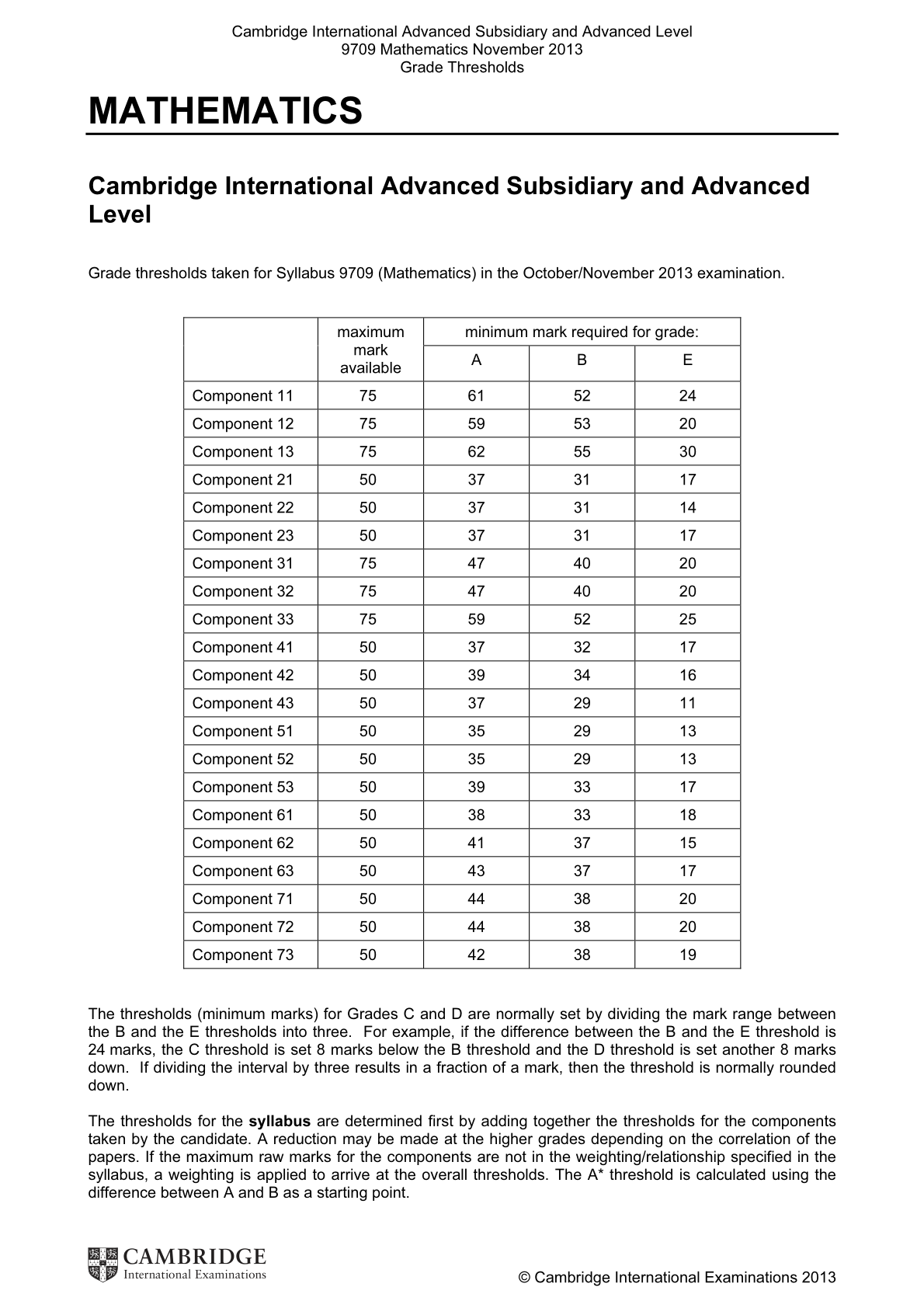 Cambridge International Advanced Subsidiary and Advanced Level
9709 Mathematics November 2013
Grade Thresholds

MATHEMATICS

Cambridge International Advanced Subsidiary and Advanced Level

Grade thresholds taken for Syllabus 9709 (Mathematics) in the October/November 2013 examination.

| | maximum mark available | minimum mark required for grade: | | |
|---|---|---|---|---|
| | | A | B | E |
| Component 11 | 75 | 61 | 52 | 24 |
| Component 12 | 75 | 59 | 53 | 20 |
| Component 13 | 75 | 62 | 55 | 30 |
| Component 21 | 50 | 37 | 31 | 17 |
| Component 22 | 50 | 37 | 31 | 14 |
| Component 23 | 50 | 37 | 31 | 17 |
| Component 31 | 75 | 47 | 40 | 20 |
| Component 32 | 75 | 47 | 40 | 20 |
| Component 33 | 75 | 59 | 52 | 25 |
| Component 41 | 50 | 37 | 32 | 17 |
| Component 42 | 50 | 39 | 34 | 16 |
| Component 43 | 50 | 37 | 29 | 11 |
| Component 51 | 50 | 35 | 29 | 13 |
| Component 52 | 50 | 35 | 29 | 13 |
| Component 53 | 50 | 39 | 33 | 17 |
| Component 61 | 50 | 38 | 33 | 18 |
| Component 62 | 50 | 41 | 37 | 15 |
| Component 63 | 50 | 43 | 37 | 17 |
| Component 71 | 50 | 44 | 38 | 20 |
| Component 72 | 50 | 44 | 38 | 20 |
| Component 73 | 50 | 42 | 38 | 19 |

The thresholds (minimum marks) for Grades C and D are normally set by dividing the mark range between the B and the E thresholds into three. For example, if the difference between the B and the E threshold is 24 marks, the C threshold is set 8 marks below the B threshold and the D threshold is set another 8 marks down. If dividing the interval by three results in a fraction of a mark, then the threshold is normally rounded down.

The thresholds for the syllabus are determined first by adding together the thresholds for the components taken by the candidate. A reduction may be made at the higher grades depending on the correlation of the papers. If the maximum raw marks for the components are not in the weighting/relationship specified in the syllabus, a weighting is applied to arrive at the overall thresholds. The A* threshold is calculated using the difference between A and B as a starting point.

CAMBRIDGE
International Examinations

© Cambridge International Examinations 2013